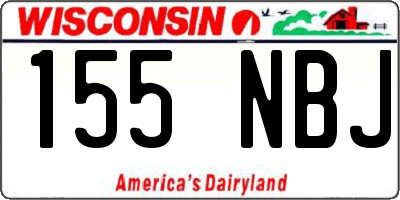 WISCONSIN

155 NBJ

America's Dairyland